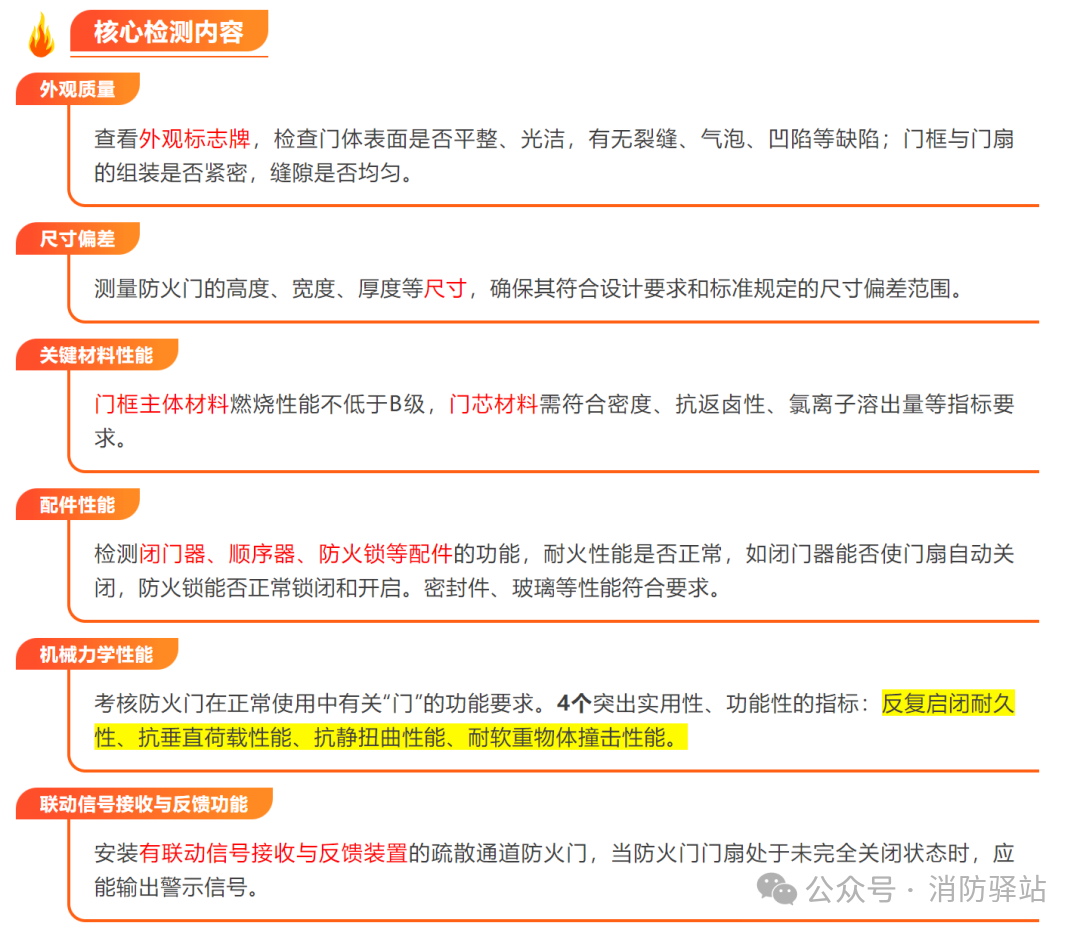 核心检测内容

外观质量

查看外观标志牌，检查门体表面是否平整、光洁，有无裂缝、气泡、凹陷等缺陷；门框与门扇的组装是否紧密，缝隙是否均匀。

尺寸偏差

测量防火门的高度、宽度、厚度等尺寸，确保其符合设计要求和标准规定的尺寸偏差范围。

关键材料性能

门框主体材料燃烧性能不低于B级，门芯材料需符合密度、抗返卤性、氯离子溶出量等指标要求。

配件性能

检测闭门器、顺序器、防火锁等配件的功能，耐火性能是否正常，如闭门器能否使门扇自动关闭，防火锁能否正常锁闭和开启。密封件、玻璃等性能符合要求。

机械力学性能

考核防火门在正常使用中有关“门”的功能要求。4个突出实用性、功能性的指标：反复启闭耐久性、抗垂直荷载性能、抗静扭曲性能、耐软重物体撞击性能。

联动信号接收与反馈功能

安装有联动信号接收与反馈装置的疏散通道防火门，当防火门门扇处于未完全关闭状态时，应能输出警示信号。

公众号 · 消防驿站